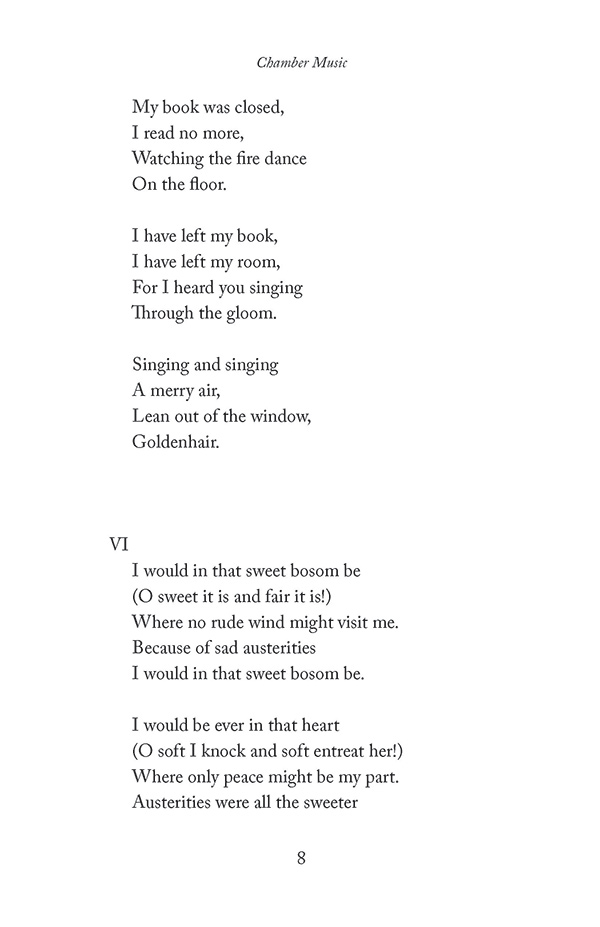 Chamber Music

My book was closed,
I read no more,
Watching the fire dance
On the floor.

I have left my book,
I have left my room,
For I heard you singing
Through the gloom.

Singing and singing
A merry air,
Lean out of the window,
Goldenhair.

VI

I would in that sweet bosom be
(O sweet it is and fair it is!)
Where no rude wind might visit me.
Because of sad austerities
I would in that sweet bosom be.

I would be ever in that heart
(O soft I knock and soft entreat her!)
Where only peace might be my part.
Austerities were all the sweeter

8